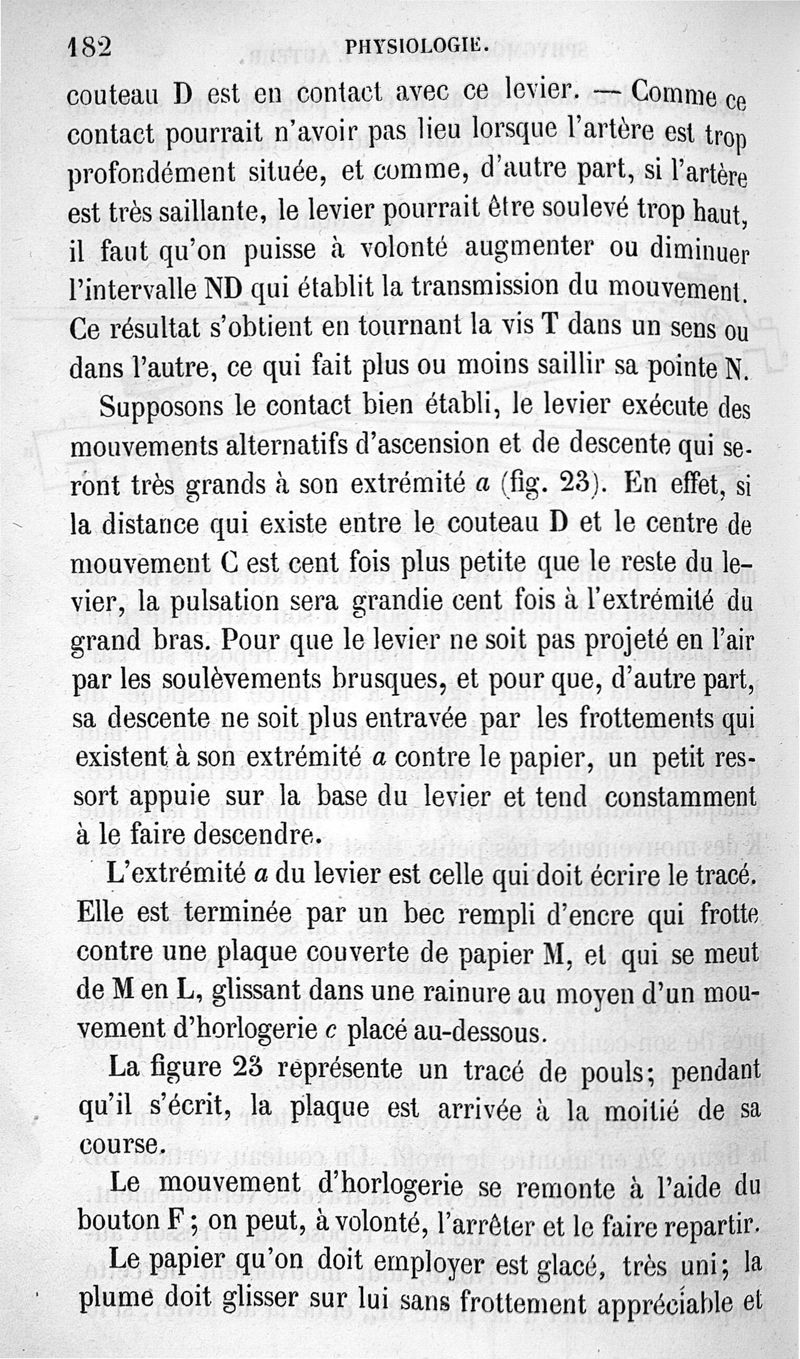 182 PHYSIOLOGIE.

couteau D est en contact avec ce levier. — Comme ce contact pourrait n'avoir pas lieu lorsque l'artère est trop profondément située, et comme, d'autre part, si l'artère est très saillante, le levier pourrait être soulevé trop haut, il faut qu'on puisse à volonté augmenter ou diminuer l'intervalle ND qui établit la transmission du mouvement. Ce résultat s'obtient en tournant la vis T dans un sens ou dans l'autre, ce qui fait plus ou moins saillir sa pointe N.

Supposons le contact bien établi, le levier exécute des mouvements alternatifs d'ascension et de descente qui seront très grands à son extrémité $a$ (fig. 23). En effet, si la distance qui existe entre le couteau D et le centre de mouvement C est cent fois plus petite que le reste du levier, la pulsation sera grandie cent fois à l'extrémité du grand bras. Pour que le levier ne soit pas projeté en l'air par les soulèvements brusques, et pour que, d'autre part, sa descente ne soit plus entravée par les frottements qui existent à son extrémité $a$ contre le papier, un petit ressort appuie sur la base du levier et tend constamment à le faire descendre.

L'extrémité $a$ du levier est celle qui doit écrire le tracé. Elle est terminée par un bec rempli d'encre qui frotte contre une plaque couverte de papier M, et qui se meut de M en L, glissant dans une rainure au moyen d'un mouvement d'horlogerie $c$ placé au-dessous.

La figure 23 représente un tracé de pouls; pendant qu'il s'écrit, la plaque est arrivée à la moitié de sa course.

Le mouvement d'horlogerie se remonte à l'aide du bouton F; on peut, à volonté, l'arrêter et le faire repartir.

Le papier qu'on doit employer est glacé, très uni; la plume doit glisser sur lui sans frottement appréciable et